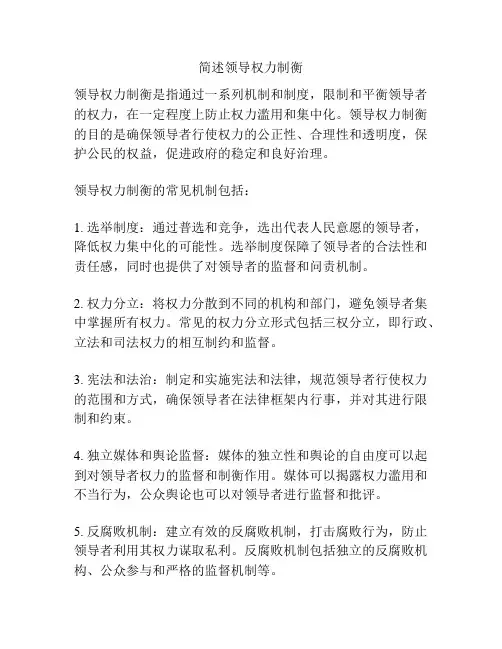 简述领导权力制衡

领导权力制衡是指通过一系列机制和制度，限制和平衡领导者的权力，在一定程度上防止权力滥用和集中化。领导权力制衡的目的是确保领导者行使权力的公正性、合理性和透明度，保护公民的权益，促进政府的稳定和良好治理。

领导权力制衡的常见机制包括：

1. 选举制度：通过普选和竞争，选出代表人民意愿的领导者，降低权力集中化的可能性。选举制度保障了领导者的合法性和责任感，同时也提供了对领导者的监督和问责机制。

2. 权力分立：将权力分散到不同的机构和部门，避免领导者集中掌握所有权力。常见的权力分立形式包括三权分立，即行政、立法和司法权力的相互制约和监督。

3. 宪法和法治：制定和实施宪法和法律，规范领导者行使权力的范围和方式，确保领导者在法律框架内行事，并对其进行限制和约束。

4. 独立媒体和舆论监督：媒体的独立性和舆论的自由度可以起到对领导者权力的监督和制衡作用。媒体可以揭露权力滥用和不当行为，公众舆论也可以对领导者进行监督和批评。

5. 反腐败机制：建立有效的反腐败机制，打击腐败行为，防止领导者利用其权力谋取私利。反腐败机制包括独立的反腐败机构、公众参与和严格的监督机制等。